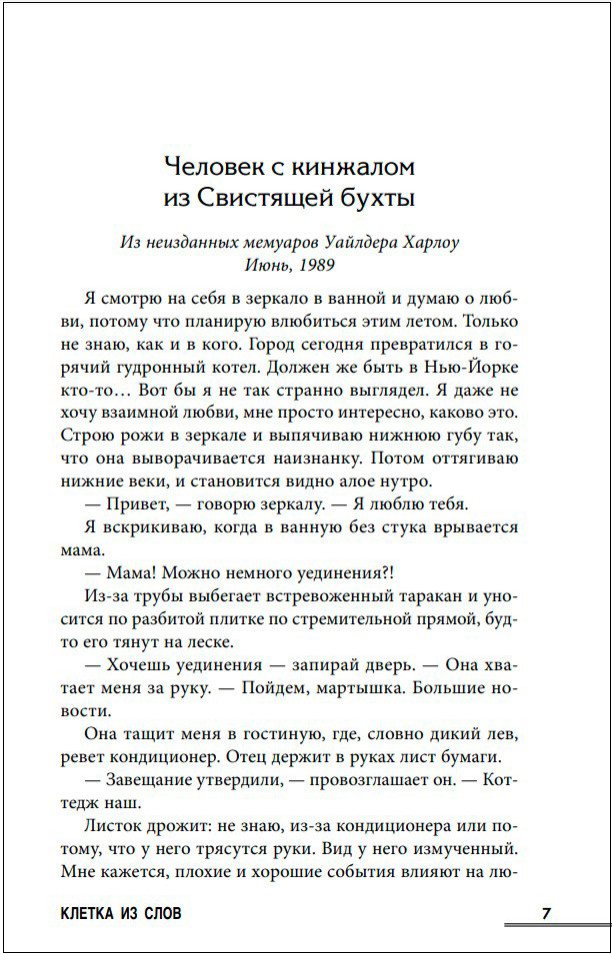 Человек с кинжалом из Свистящей бухты

Из неизданных мемуаров Уайлдера Харлоу
Июнь, 1989

Я смотрю на себя в зеркало в ванной и думаю о любви, потому что планирую влюбиться этим летом. Только не знаю, как и в кого. Город сегодня превратился в горячий гудронный котел. Должен же быть в Нью-Йорке кто-то… Вот бы я не так странно выглядел. Я даже не хочу взаимной любви, мне просто интересно, каково это. Строю рожи в зеркале и выпячиваю нижнюю губу так, что она выворачивается наизнанку. Потом оттягиваю нижние веки, и становится видно алое нутро.

— Привет, — говорю зеркалу. — Я люблю тебя.

Я вскрикиваю, когда в ванную без стука врывается мама.

— Мама! Можно немного уединения?!

Из-за трубы выбегает встревоженный таракан и уносится по разбитой плитке по стремительной прямой, будто его тянут на леске.

— Хочешь уединения — запирай дверь. — Она хватает меня за руку. — Пойдем, мартышка. Большие новости.

Она тащит меня в гостиную, где, словно дикий лев, ревет кондиционер. Отец держит в руках лист бумаги.

— Завещание утвердили, — провозглашает он. — Коттедж наш.

Листок дрожит: не знаю, из-за кондиционера или потому, что у него трясутся руки. Вид у него измученный. Мне кажется, плохие и хорошие события влияют на лю-

КЛЕТКА ИЗ СЛОВ 7